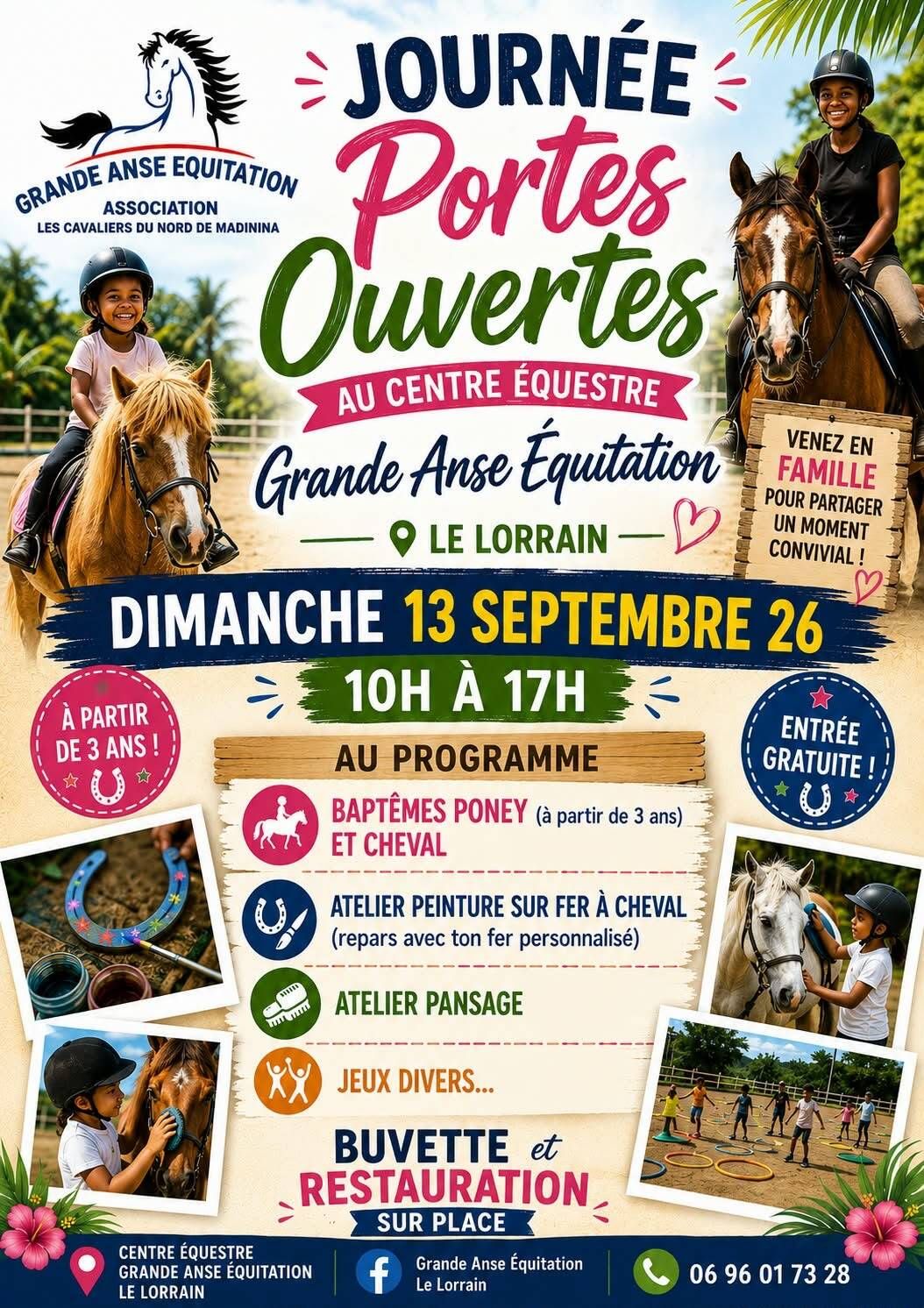 GRANDE ANSE EQUITATION
ASSOCIATION
LES CAVALIERS DU NORD DE MADININA

JOURNÉE
Portes
Ouvertes

AU CENTRE ÉQUESTRE

Grande Anse Équitation

LE LORRAIN

VENEZ EN FAMILLE POUR PARTAGER UN MOMENT CONVIVIAL !

DIMANCHE 13 SEPTEMBRE 26

10H À 17H

À PARTIR DE 3 ANS !

ENTRÉE GRATUITE !

AU PROGRAMME

BAPTÊMES PONEY (à partir de 3 ans) ET CHEVAL

ATELIER PEINTURE SUR FER À CHEVAL (repars avec ton fer personnalisé)

ATELIER PANSAGE

JEUX DIVERS...

BUVETTE et RESTAURATION
SUR PLACE

CENTRE ÉQUESTRE
GRANDE ANSE ÉQUITATION
LE LORRAIN

Grande Anse Équitation
Le Lorrain

06 96 01 73 28